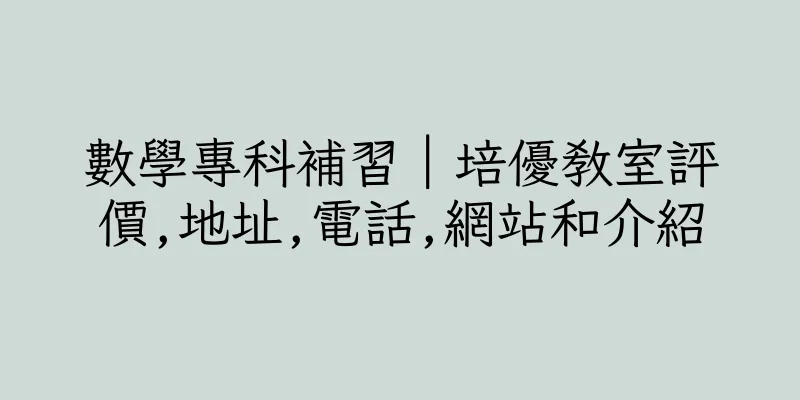 數學專科補習｜培優教室評價,地址,電話,網站和介紹